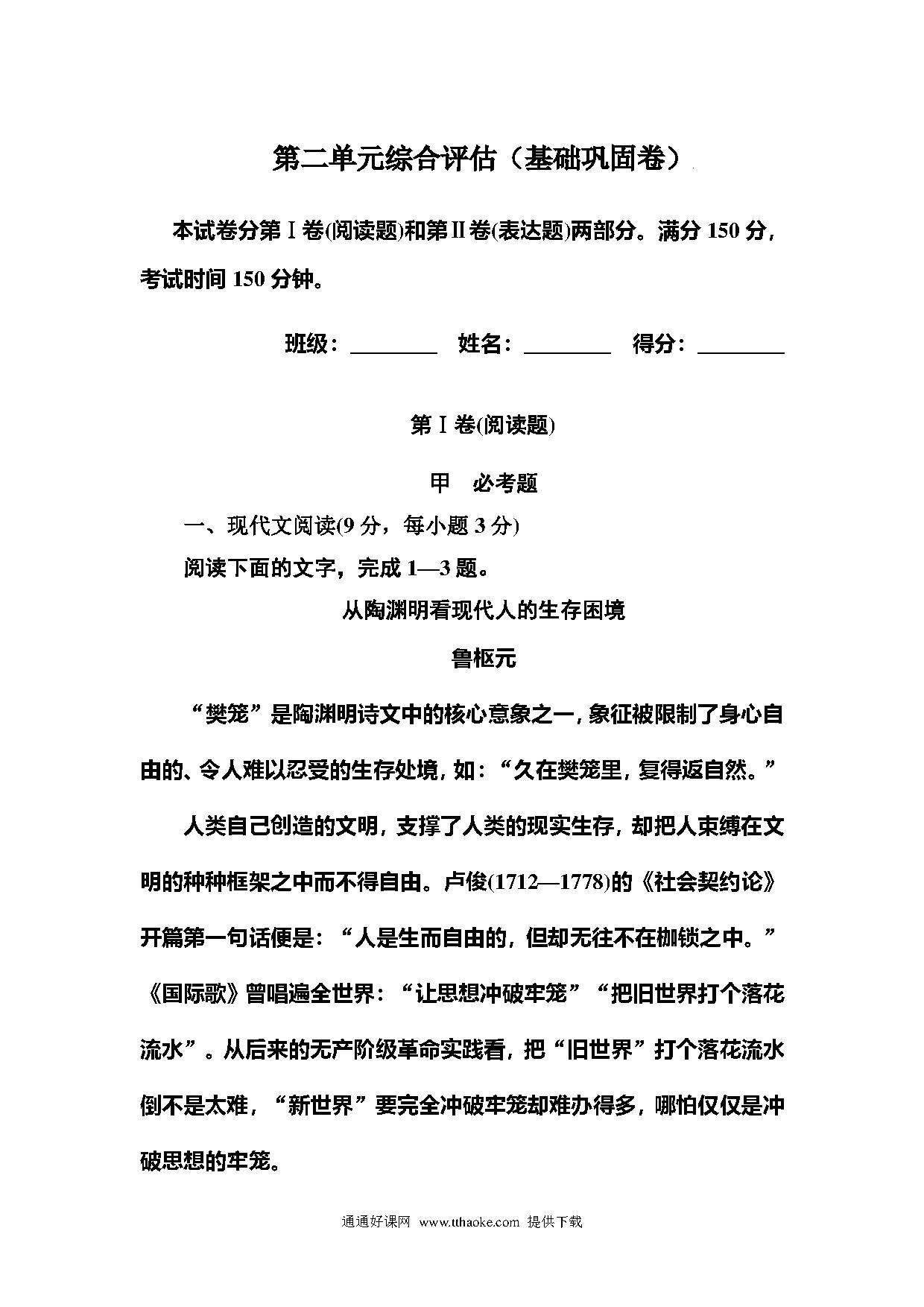 第二单元综合评估（基础巩固卷）

本试卷分第Ⅰ卷(阅读题)和第Ⅱ卷(表达题)两部分。满分 150 分，考试时间 150 分钟。

班级：________ 姓名：________ 得分：________

第Ⅰ卷(阅读题)

甲　必考题

一、现代文阅读(9 分，每小题 3 分)

阅读下面的文字，完成 1—3 题。

从陶渊明看现代人的生存困境

鲁枢元

“樊笼”是陶渊明诗文中的核心意象之一，象征被限制了身心自由的、令人难以忍受的生存处境，如：“久在樊笼里，复得返自然。”

人类自己创造的文明，支撑了人类的现实生存，却把人束缚在文明的种种框架之中而不得自由。卢俊(1712—1778)的《社会契约论》开篇第一句话便是：“人是生而自由的，但却无往不在枷锁之中。”《国际歌》曾唱遍全世界：“让思想冲破牢笼”“把旧世界打个落花流水”。从后来的无产阶级革命实践看，把“旧世界”打个落花流水倒不是太难，“新世界”要完全冲破牢笼却难办得多，哪怕仅仅是冲破思想的牢笼。

通通好课网 www.tthaoke.com 提供下载